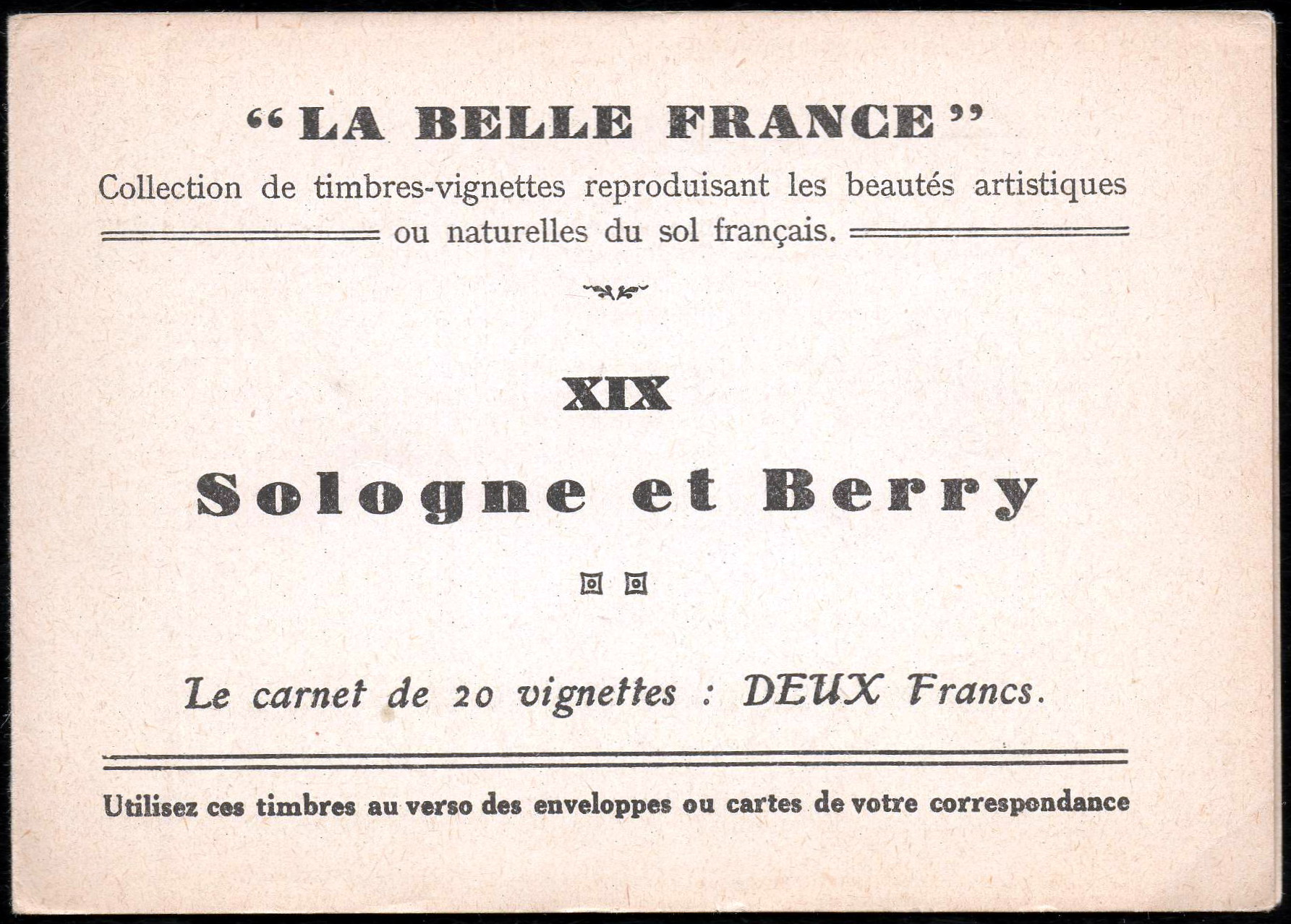 "LA BELLE FRANCE"

Collection de timbres-vignettes reproduisant les beautés artistiques ou naturelles du sol français.

XIX

Sologne et Berry

Le carnet de 20 vignettes : DEUX Francs.

Utilisez ces timbres au verso des enveloppes ou cartes de votre correspondance